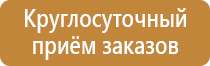 Круглосуточный приём заказов